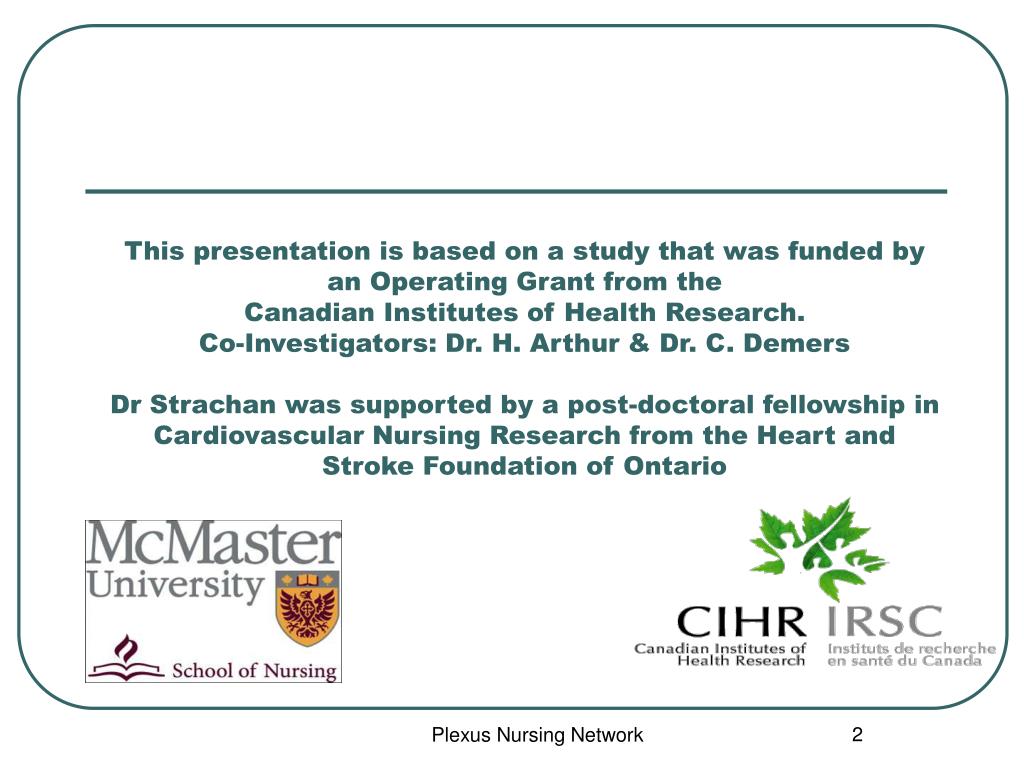 This presentation is based on a study that was funded by an Operating Grant from the Canadian Institutes of Health Research. Co-Investigators: Dr. H. Arthur & Dr. C. Demers

Dr Strachan was supported by a post-doctoral fellowship in Cardiovascular Nursing Research from the Heart and Stroke Foundation of Ontario

McMaster University

School of Nursing

CIHR IRSC
Canadian Institutes of Health Research
Instituts de recherche en santé du Canada

Plexus Nursing Network

2